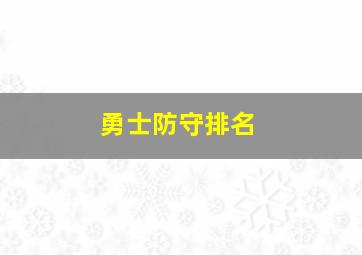 勇士防守排名